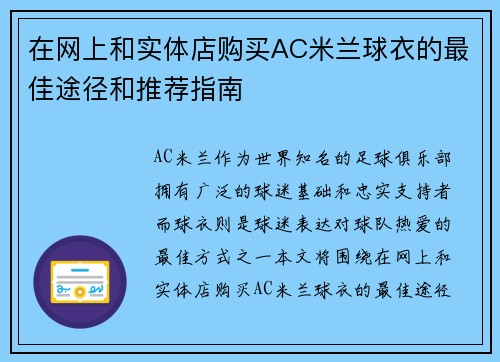 在网上和实体店购买AC米兰球衣的最佳途径和推荐指南

AC米兰作为世界知名的足球俱乐部拥有广泛的球迷基础和忠实支持者而球衣则是球迷表达对球队热爱的最佳方式之一本文将围绕在网上和实体店购买AC米兰球衣的最佳途径